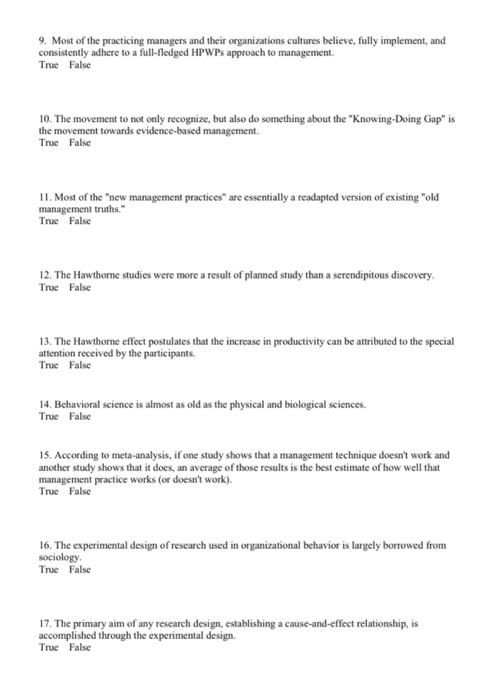 9. Most of the practicing managers and their organizations cultures believe, fully implement, and consistently adhere to a full-fledged HPWPs approach to management.
True False

10. The movement to not only recognize, but also do something about the "Knowing-Doing Gap" is the movement towards evidence-based management.
True False

11. Most of the "new management practices" are essentially a readapted version of existing "old management truths."
True False

12. The Hawthorne studies were more a result of planned study than a serendipitous discovery.
True False

13. The Hawthorne effect postulates that the increase in productivity can be attributed to the special attention received by the participants.
True False

14. Behavioral science is almost as old as the physical and biological sciences.
True False

15. According to meta-analysis, if one study shows that a management technique doesn't work and another study shows that it does, an average of those results is the best estimate of how well that management practice works (or doesn't work).
True False

16. The experimental design of research used in organizational behavior is largely borrowed from sociology.
True False

17. The primary aim of any research design, establishing a cause-and-effect relationship, is accomplished through the experimental design.
True False